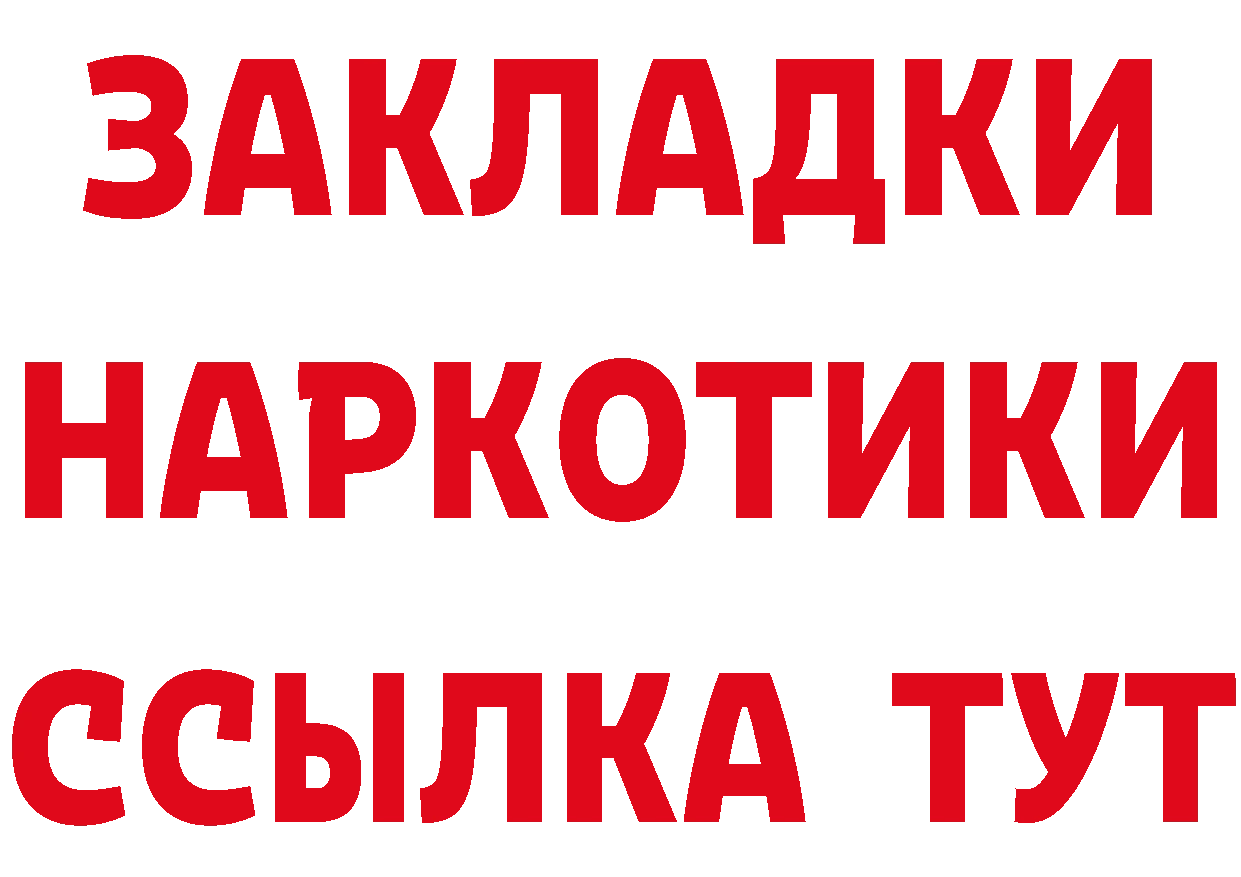 ЗАКЛАДКИ
НАРКОТИКИ
ССЫЛКА ТУТ